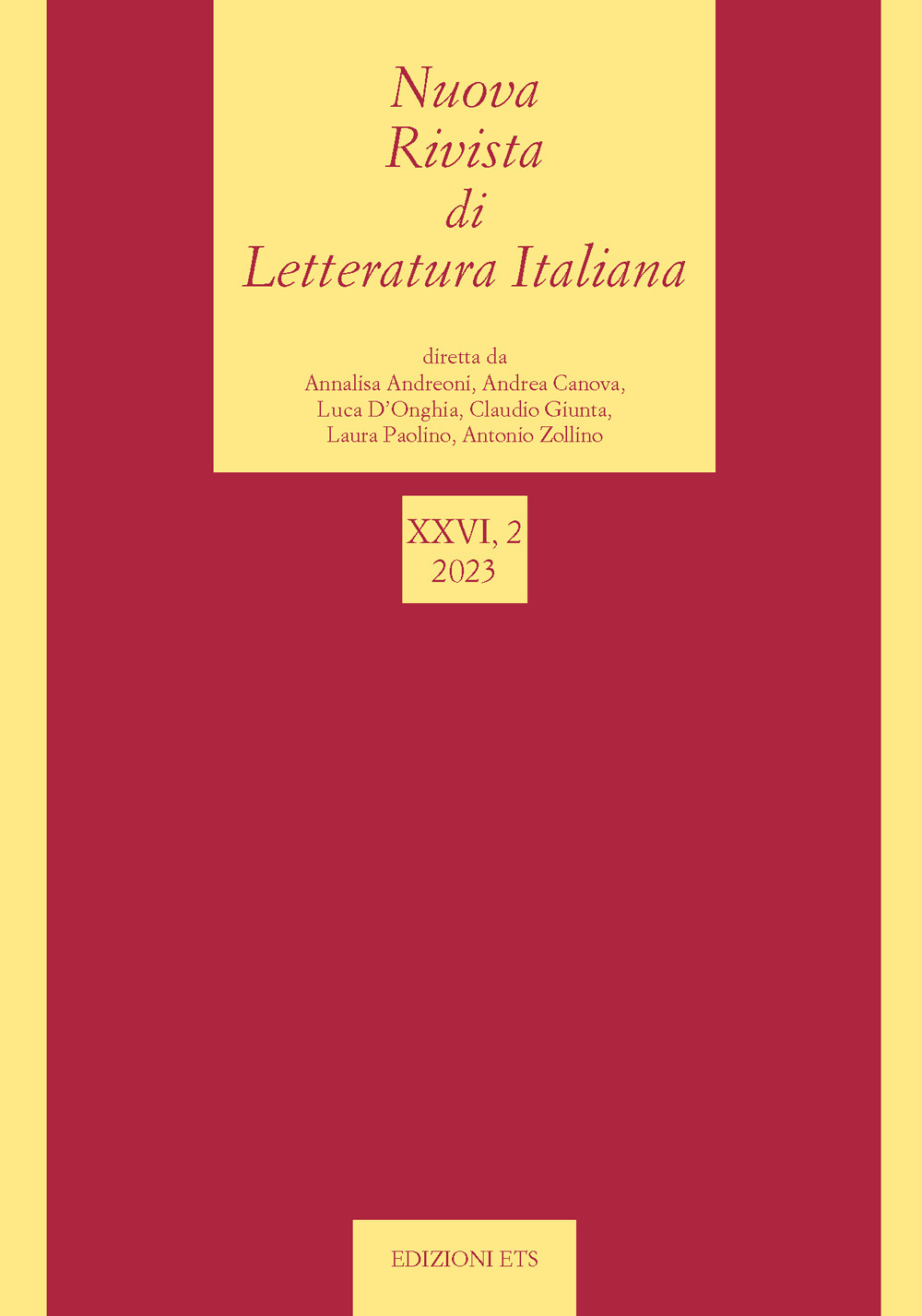 Nuova
Rivista
di
Letteratura Italiana

diretta da
Annalisa Andreoni, Andrea Canova,
Luca D'Onghia, Claudio Giunta,
Laura Paolino, Antonio Zollino

XXVI, 2
2023

EDIZIONI ETS